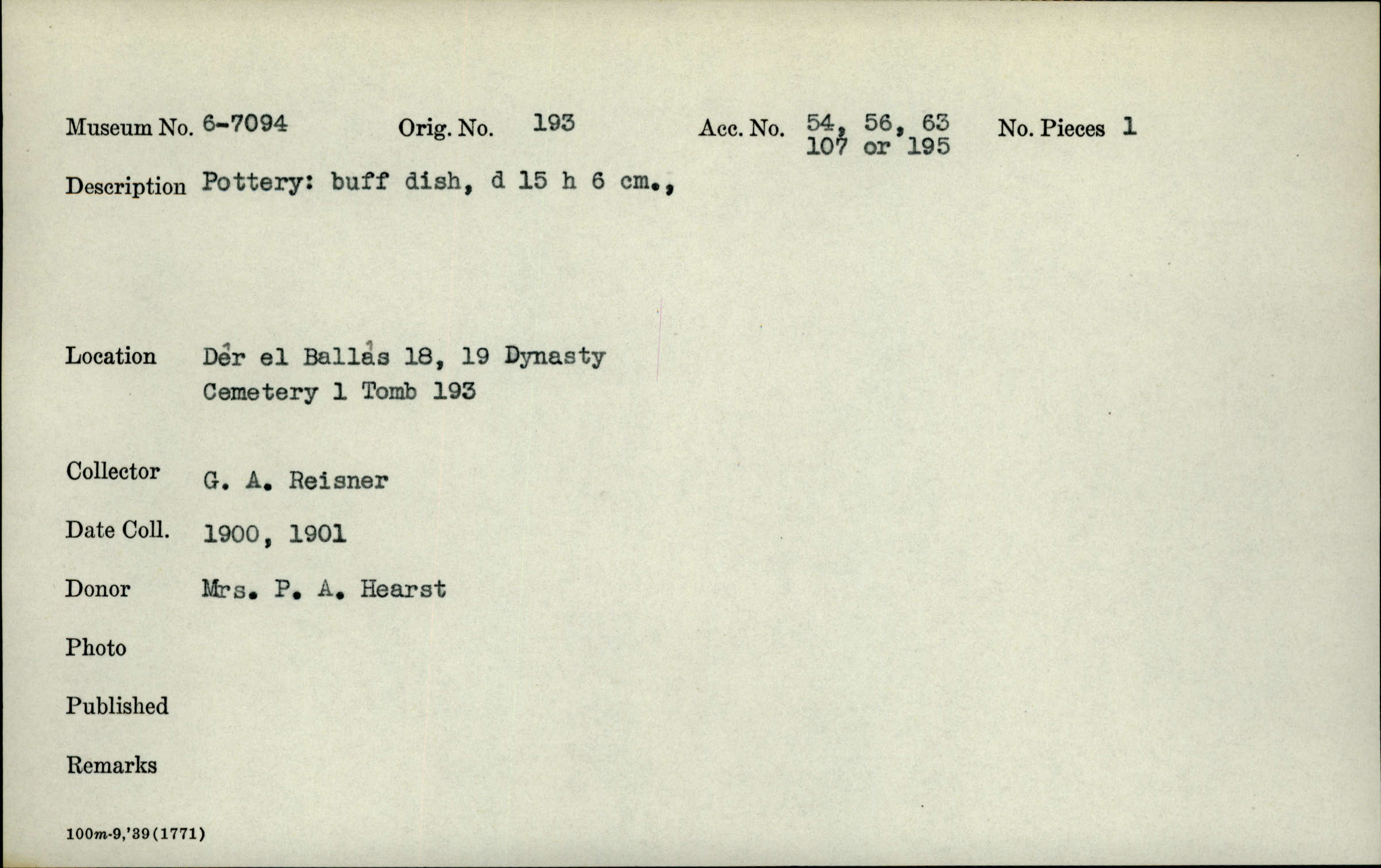 Museum No. 6-7094 Orig. No. 193 Acc. No. 54, 56, 63 107 or 195 No. Pieces 1

Description Pottery: buff dish, d 15 h 6 cm.,

Location Dêr el Ballâs 18, 19 Dynasty
Cemetery 1 Tomb 193

Collector G. A. Reisner

Date Coll. 1900, 1901

Donor Mrs. P. A. Hearst

Photo

Published

Remarks

100m-9,'39(1771)